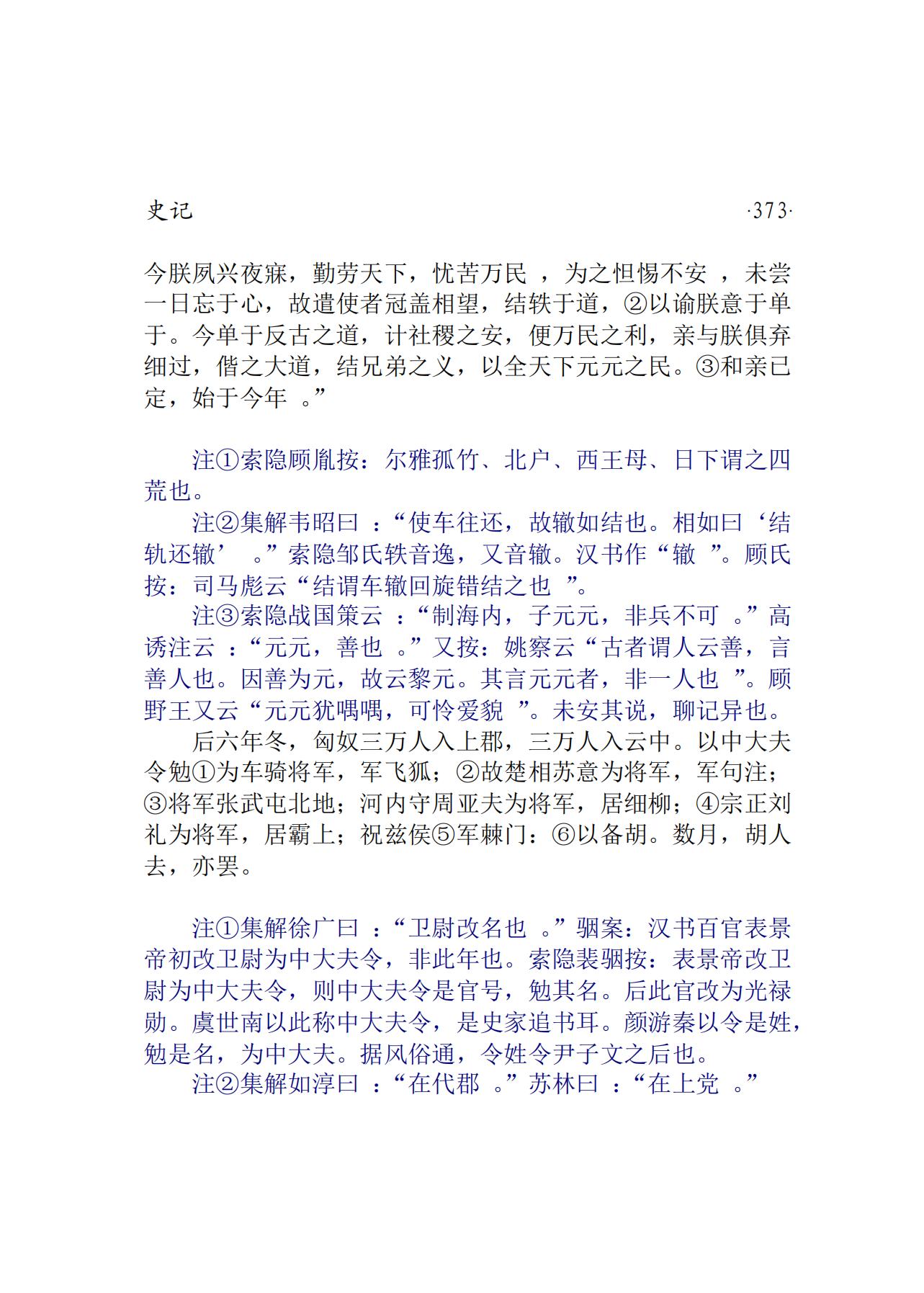 史记 ·373·

今朕夙兴夜寐，勤劳天下，忧苦万民，为之怛惕不安，未尝一日忘于心，故遣使者冠盖相望，结轶于道，②以谕朕意于单于。今单于反古之道，计社稷之安，便万民之利，亲与朕俱弃细过，偕之大道，结兄弟之义，以全天下元元之民。③和亲已定，始于今年。”

注①索隐顾胤按：尔雅孤竹、北户、西王母、日下谓之四荒也。

注②集解韦昭曰：“使车往还，故辙如结也。相如曰‘结轨还辙’。”索隐邹氏轶音逸，又音辙。汉书作“辙”。顾氏按：司马彪云“结谓车辙回旋错结之也”。

注③索隐战国策云：“制海内，子元元，非兵不可。”高诱注云：“元元，善也。”又按：姚察云“古者谓人云善，言善人也。因善为元，故云黎元。其言元元者，非一人也”。顾野王又云“元元犹喁喁，可怜爱貌”。未安其说，聊记异也。

后六年冬，匈奴三万人入上郡，三万人入云中。以中大夫令勉①为车骑将军，军飞狐；②故楚相苏意为将军，军句注；③将军张武屯北地；河内守周亚夫为将军，居细柳；④宗正刘礼为将军，居霸上；祝兹侯⑤军棘门：⑥以备胡。数月，胡人去，亦罢。

注①集解徐广曰：“卫尉改名也。”骃案：汉书百官表景帝初改卫尉为中大夫令，非此年也。索隐裴骃按：表景帝改卫尉为中大夫令，则中大夫令是官号，勉其名。后此官改为光禄勋。虞世南以此称中大夫令，是史家追书耳。颜游秦以令是姓，勉是名，为中大夫。据风俗通，令姓令尹子文之后也。

注②集解如淳曰：“在代郡。”苏林曰：“在上党。”